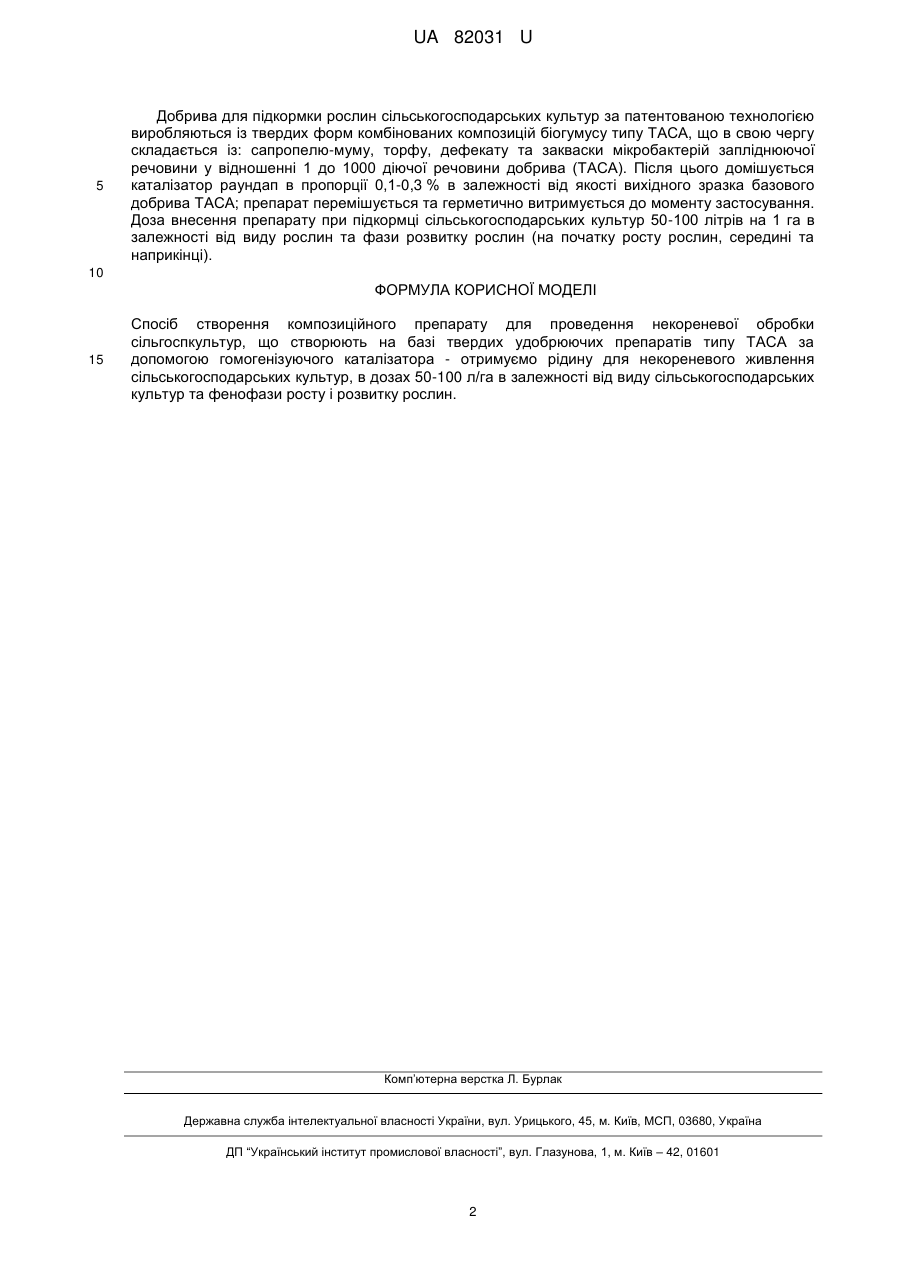 UA 82031 U

Добрива для підкормки рослин сільськогосподарських культур за патентованою технологією виробляються із твердих форм комбінованих композицій біогумусу типу ТАСА, що в свою чергу складається із: сапропелю-муму, торфу, дефекату та закваски мікробактерій запліднюючої речовини у відношенні 1 до 1000 діючої речовини добрива (ТАСА). Після цього домішується каталізатор раундап в пропорції 0,1-0,3 % в залежності від якості вихідного зразка базового добрива ТАСА; препарат перемішується та герметично витримується до моменту застосування. Доза внесення препарату при підкормці сільськогосподарських культур 50-100 літрів на 1 га в залежності від виду рослин та фази розвитку рослин (на початку росту рослин, середині та наприкінці).

5

10

ФОРМУЛА КОРИСНОЇ МОДЕЛІ

Спосіб створення композиційного препарату для проведення некореневої обробки сільгоспкультур, що створюють на базі твердих удобрюючих препаратів типу ТАСА за допомогою гомогенізуючого каталізатора - отримуємо рідину для некореневого живлення сільськогосподарських культур, в дозах 50-100 л/га в залежності від виду сільськогосподарських культур та фенофази росту і розвитку рослин.

15

Комп'ютерна верстка Л. Бурлак

Державна служба інтелектуальної власності України, вул. Урицького, 45, м. Київ, МСП, 03680, Україна

ДП "Український інститут промислової власності", вул. Глазунова, 1, м. Київ – 42, 01601

2